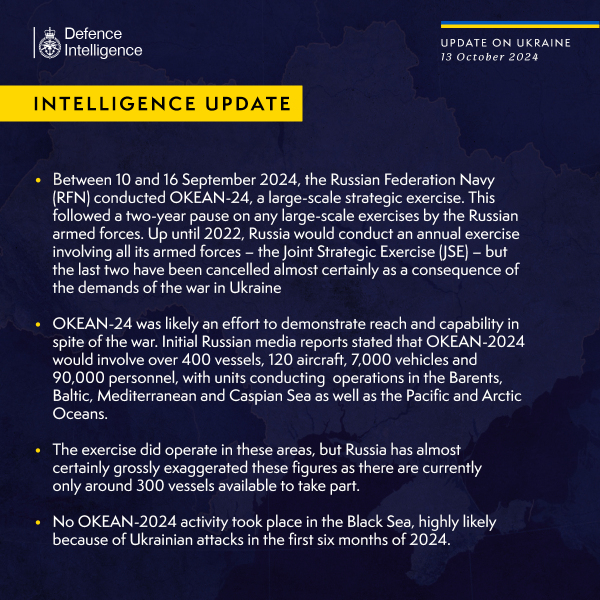 Defence Intelligence

UPDATE ON UKRAINE
13 October 2024

INTELLIGENCE UPDATE

• Between 10 and 16 September 2024, the Russian Federation Navy (RFN) conducted OKEAN-24, a large-scale strategic exercise. This followed a two-year pause on any large-scale exercises by the Russian armed forces. Up until 2022, Russia would conduct an annual exercise involving all its armed forces – the Joint Strategic Exercise (JSE) – but the last two have been cancelled almost certainly as a consequence of the demands of the war in Ukraine

• OKEAN-24 was likely an effort to demonstrate reach and capability in spite of the war. Initial Russian media reports stated that OKEAN-2024 would involve over 400 vessels, 120 aircraft, 7,000 vehicles and 90,000 personnel, with units conducting operations in the Barents, Baltic, Mediterranean and Caspian Sea as well as the Pacific and Arctic Oceans.

• The exercise did operate in these areas, but Russia has almost certainly grossly exaggerated these figures as there are currently only around 300 vessels available to take part.

• No OKEAN-2024 activity took place in the Black Sea, highly likely because of Ukrainian attacks in the first six months of 2024.